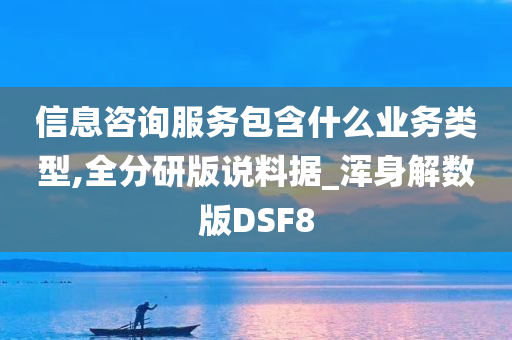 信息咨询服务包含什么业务类型,全分研版说料据_浑身解数版DSF8